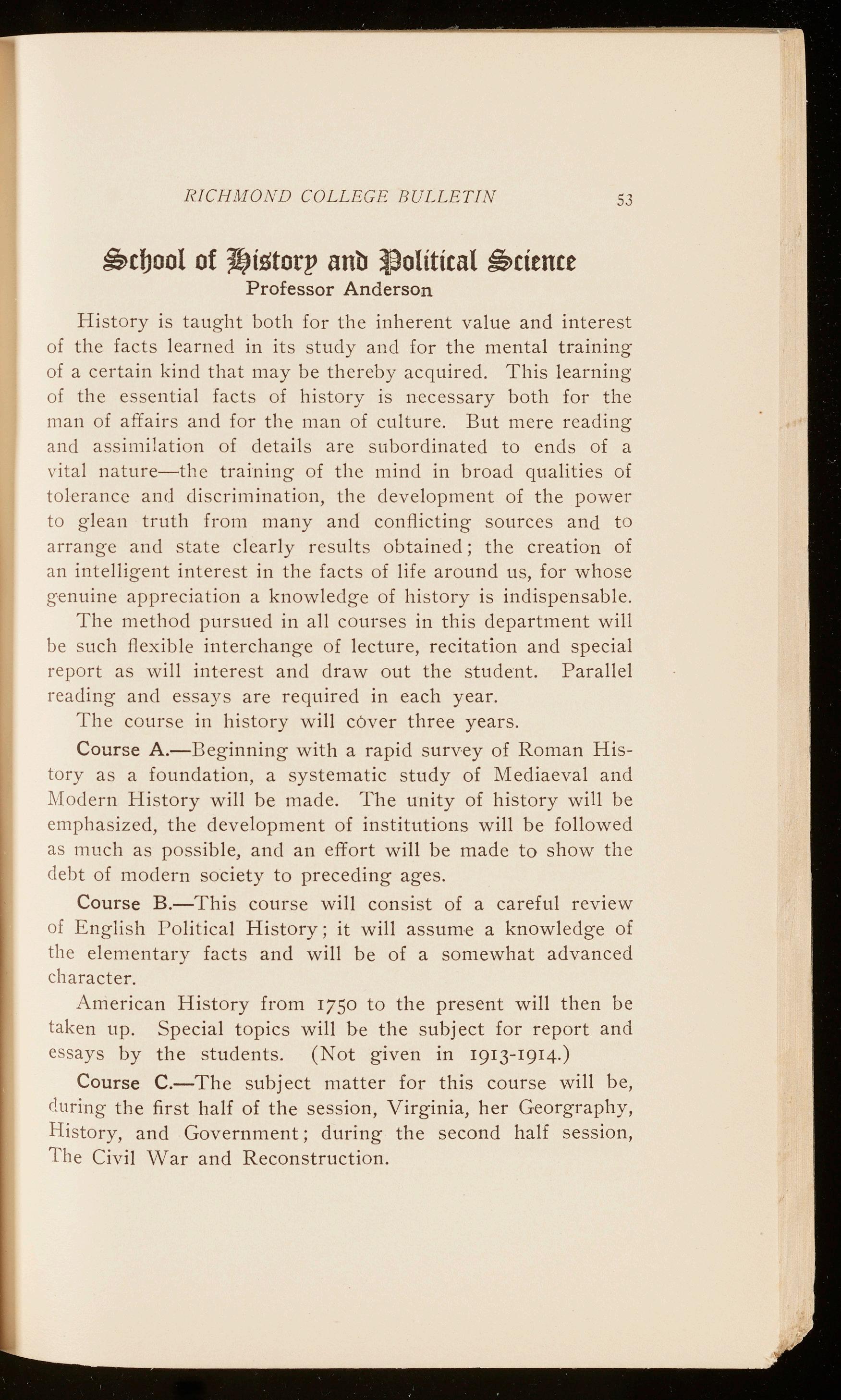 RICHMOND COLLEGE BULLETIN 53

School of History and Political Science
Professor Anderson

History is taught both for the inherent value and interest of the facts learned in its study and for the mental training of a certain kind that may be thereby acquired. This learning of the essential facts of history is necessary both for the man of affairs and for the man of culture. But mere reading and assimilation of details are subordinated to ends of a vital nature—the training of the mind in broad qualities of tolerance and discrimination, the development of the power to glean truth from many and conflicting sources and to arrange and state clearly results obtained; the creation of an intelligent interest in the facts of life around us, for whose genuine appreciation a knowledge of history is indispensable.

The method pursued in all courses in this department will be such flexible interchange of lecture, recitation and special report as will interest and draw out the student. Parallel reading and essays are required in each year.

The course in history will cover three years.

Course A.—Beginning with a rapid survey of Roman History as a foundation, a systematic study of Mediaeval and Modern History will be made. The unity of history will be emphasized, the development of institutions will be followed as much as possible, and an effort will be made to show the debt of modern society to preceding ages.

Course B.—This course will consist of a careful review of English Political History; it will assume a knowledge of the elementary facts and will be of a somewhat advanced character.

American History from 1750 to the present will then be taken up. Special topics will be the subject for report and essays by the students. (Not given in 1913-1914.)

Course C.—The subject matter for this course will be, during the first half of the session, Virginia, her Georgraphy, History, and Government; during the second half session, The Civil War and Reconstruction.